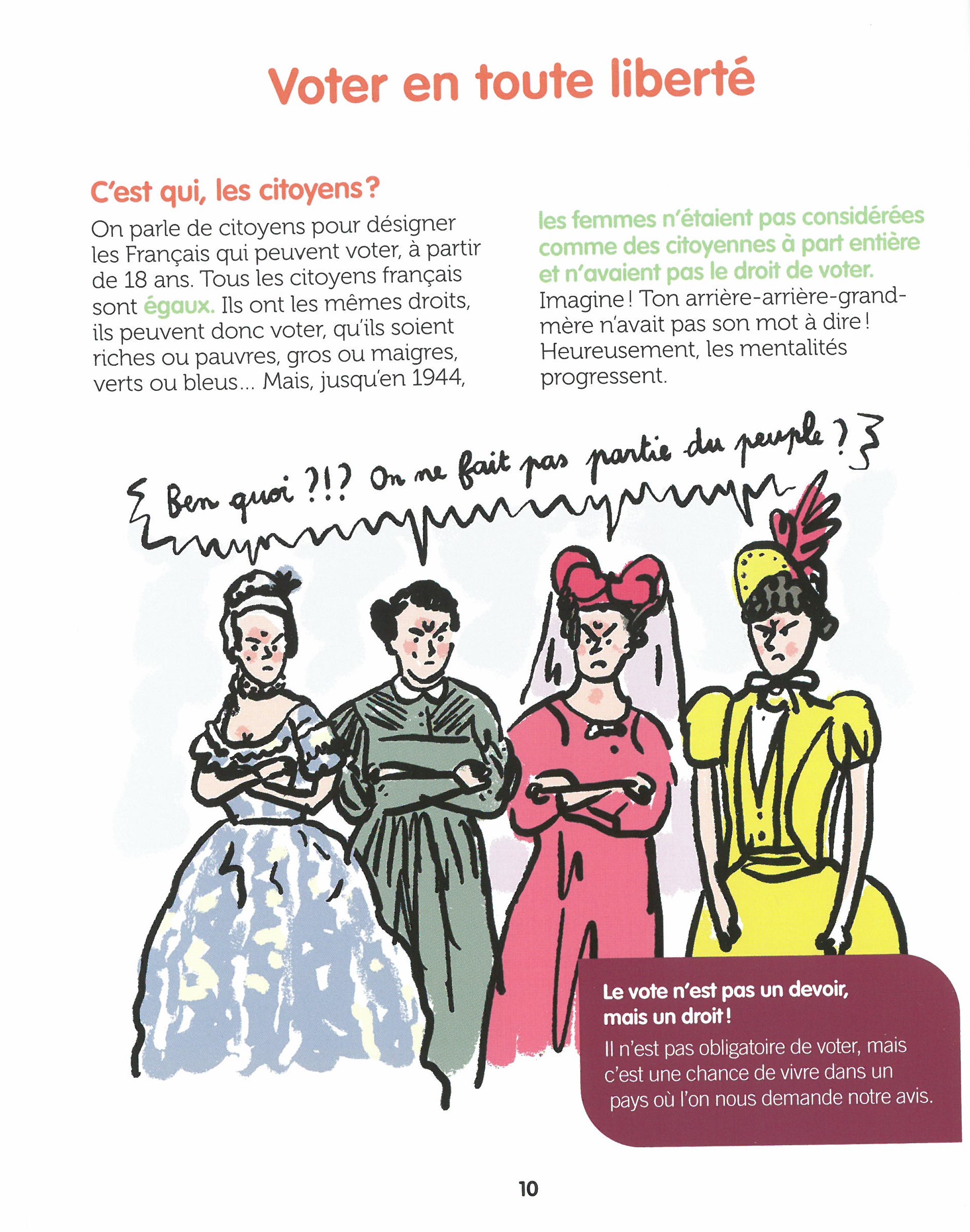 Voter en toute liberté

C'est qui, les citoyens ?

On parle de citoyens pour désigner les Français qui peuvent voter, à partir de 18 ans. Tous les citoyens français sont égaux. Ils ont les mêmes droits, ils peuvent donc voter, qu'ils soient riches ou pauvres, gros ou maigres, verts ou bleus... Mais, jusqu'en 1944, les femmes n'étaient pas considérées comme des citoyennes à part entière et n'avaient pas le droit de voter. Imagine ! Ton arrière-arrière-grand-mère n'avait pas son mot à dire ! Heureusement, les mentalités progressent.

Ben quoi ?!? On ne fait pas partie du peuple ?

Le vote n'est pas un devoir, mais un droit !

Il n'est pas obligatoire de voter, mais c'est une chance de vivre dans un pays où l'on nous demande notre avis.

10